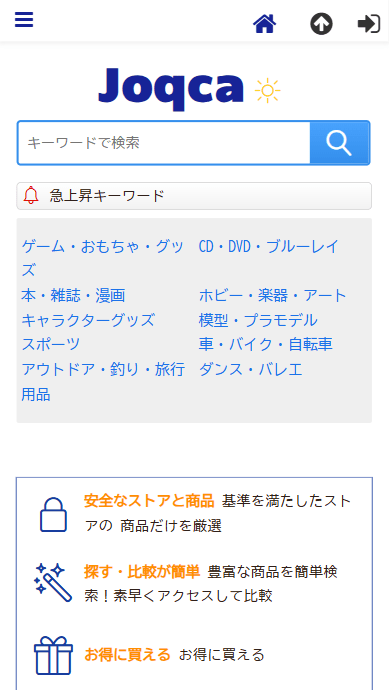 Joqca

キーワードで検索

急上昇キーワード

ゲーム・おもちゃ・グッズ
本・雑誌・漫画
キャラクターグッズ
スポーツ
アウトドア・釣り・旅行用品

CD・DVD・ブルーレイ
ホビー・楽器・アート
模型・プラモデル
車・バイク・自転車
ダンス・バレエ

安全なストアと商品 基準を満たしたストアの 商品だけを厳選

探す・比較が簡単 豊富な商品を簡単検索！素早くアクセスして比較

お得に買える お得に買える